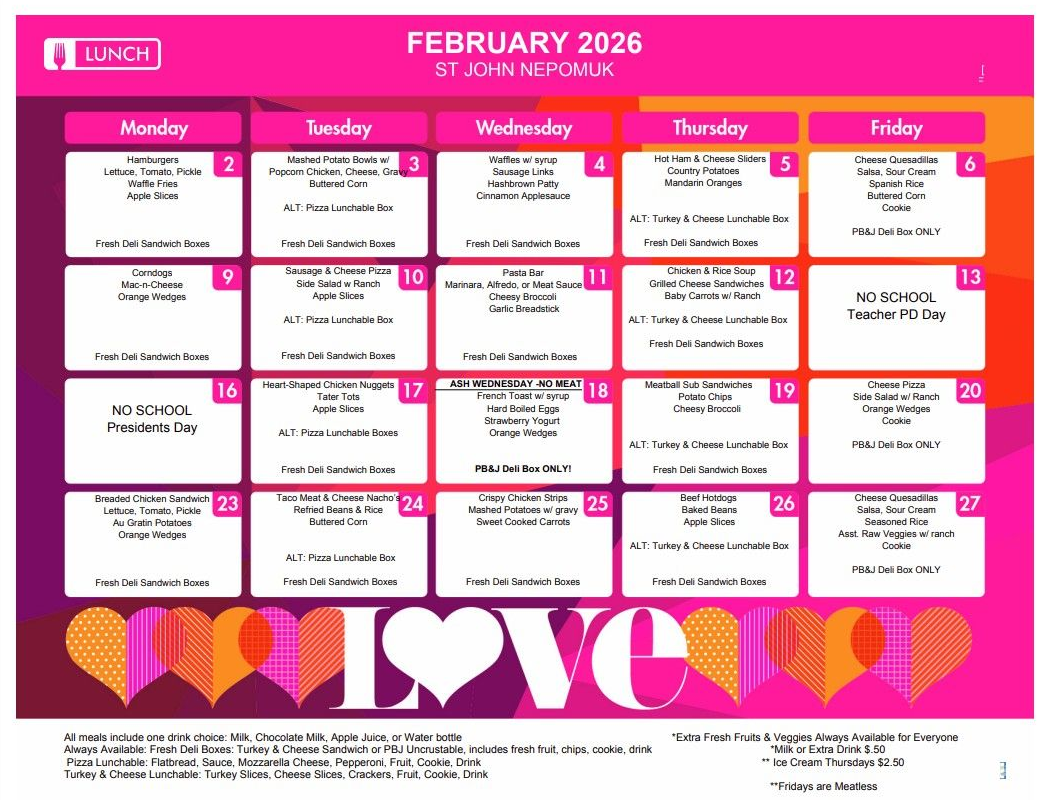 LUNCH

FEBRUARY 2026
ST JOHN NEPOMUK

| Monday | Tuesday | Wednesday | Thursday | Friday |
|---|---|---|---|---|
| 2 Hamburgers Lettuce, Tomato, Pickle Waffle Fries Apple Slices Fresh Deli Sandwich Boxes | 3 Mashed Potato Bowls w/ Popcorn Chicken, Cheese, Gravy Buttered Corn ALT: Pizza Lunchable Box Fresh Deli Sandwich Boxes | 4 Waffles w/ syrup Sausage Links Hashbrown Patty Cinnamon Applesauce Fresh Deli Sandwich Boxes | 5 Hot Ham & Cheese Sliders Country Potatoes Mandarin Oranges ALT: Turkey & Cheese Lunchable Box Fresh Deli Sandwich Boxes | 6 Cheese Quesadillas Salsa, Sour Cream Spanish Rice Buttered Corn Cookie PB&J Deli Box ONLY |
| 9 Corndogs Mac-n-Cheese Orange Wedges Fresh Deli Sandwich Boxes | 10 Sausage & Cheese Pizza Side Salad w Ranch Apple Slices ALT: Pizza Lunchable Box Fresh Deli Sandwich Boxes | 11 Pasta Bar Marinara, Alfredo, or Meat Sauce Cheesy Broccoli Garlic Breadstick Fresh Deli Sandwich Boxes | 12 Chicken & Rice Soup Grilled Cheese Sandwiches Baby Carrots w/ Ranch ALT: Turkey & Cheese Lunchable Box Fresh Deli Sandwich Boxes | 13 NO SCHOOL Teacher PD Day |
| 16 NO SCHOOL Presidents Day | 17 Heart-Shaped Chicken Nuggets Tater Tots Apple Slices ALT: Pizza Lunchable Boxes Fresh Deli Sandwich Boxes | 18 ASH WEDNESDAY -NO MEAT French Toast w/ syrup Hard Boiled Eggs Strawberry Yogurt Orange Wedges PB&J Deli Box ONLY! | 19 Meatball Sub Sandwiches Potato Chips Cheesy Broccoli ALT: Turkey & Cheese Lunchable Box Fresh Deli Sandwich Boxes | 20 Cheese Pizza Side Salad w/ Ranch Orange Wedges Cookie PB&J Deli Box ONLY |
| 23 Breaded Chicken Sandwich Lettuce, Tomato, Pickle Au Gratin Potatoes Orange Wedges Fresh Deli Sandwich Boxes | 24 Taco Meat & Cheese Nacho's Refried Beans & Rice Buttered Corn ALT: Pizza Lunchable Box Fresh Deli Sandwich Boxes | 25 Crispy Chicken Strips Mashed Potatoes w/ gravy Sweet Cooked Carrots Fresh Deli Sandwich Boxes | 26 Beef Hotdogs Baked Beans Apple Slices ALT: Turkey & Cheese Lunchable Box Fresh Deli Sandwich Boxes | 27 Cheese Quesadillas Salsa, Sour Cream Seasoned Rice Asst. Raw Veggies w/ ranch Cookie PB&J Deli Box ONLY |

LOVE

All meals include one drink choice: Milk, Chocolate Milk, Apple Juice, or Water bottle
Always Available: Fresh Deli Boxes: Turkey & Cheese Sandwich or PBJ Uncrustable, includes fresh fruit, chips, cookie, drink
Pizza Lunchable: Flatbread, Sauce, Mozzarella Cheese, Pepperoni, Fruit, Cookie, Drink
Turkey & Cheese Lunchable: Turkey Slices, Cheese Slices, Crackers, Fruit, Cookie, Drink

*Extra Fresh Fruits & Veggies Always Available for Everyone
*Milk or Extra Drink $.50
** Ice Cream Thursdays $2.50
**Fridays are Meatless